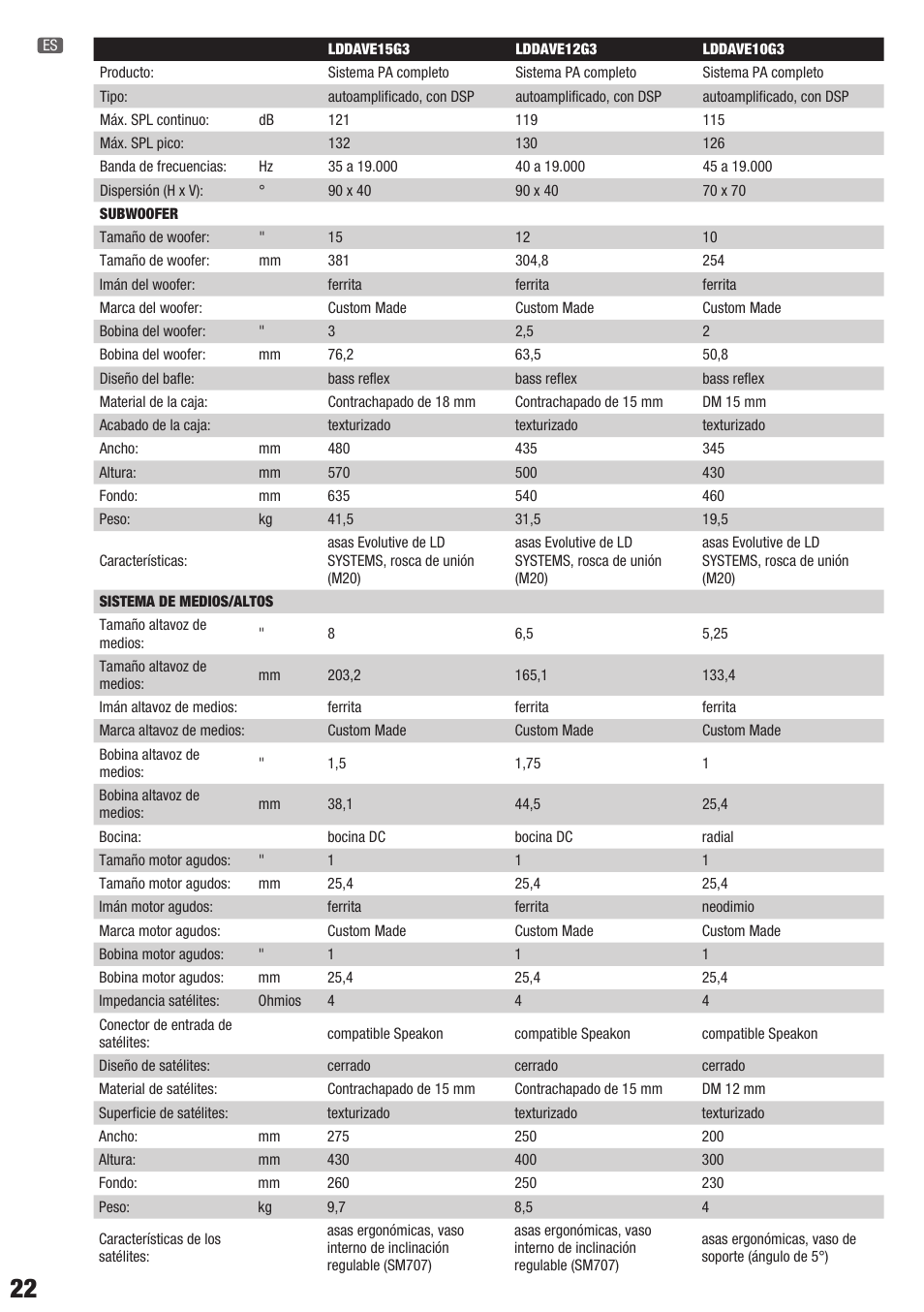 ES

| | | LDDAVE15G3 | LDDAVE12G3 | LDDAVE10G3 |
|---|---|---|---|---|
| Producto: | | Sistema PA completo | Sistema PA completo | Sistema PA completo |
| Tipo: | | autoamplificado, con DSP | autoamplificado, con DSP | autoamplificado, con DSP |
| Máx. SPL continuo: | dB | 121 | 119 | 115 |
| Máx. SPL pico: | | 132 | 130 | 126 |
| Banda de frecuencias: | Hz | 35 a 19.000 | 40 a 19.000 | 45 a 19.000 |
| Dispersión (H x V): | ° | 90 x 40 | 90 x 40 | 70 x 70 |
| SUBWOOFER | | | | |
| Tamaño de woofer: | " | 15 | 12 | 10 |
| Tamaño de woofer: | mm | 381 | 304,8 | 254 |
| Imán del woofer: | | ferrita | ferrita | ferrita |
| Marca del woofer: | | Custom Made | Custom Made | Custom Made |
| Bobina del woofer: | " | 3 | 2,5 | 2 |
| Bobina del woofer: | mm | 76,2 | 63,5 | 50,8 |
| Diseño del bafle: | | bass reflex | bass reflex | bass reflex |
| Material de la caja: | | Contrachapado de 18 mm | Contrachapado de 15 mm | DM 15 mm |
| Acabado de la caja: | | texturizado | texturizado | texturizado |
| Ancho: | mm | 480 | 435 | 345 |
| Altura: | mm | 570 | 500 | 430 |
| Fondo: | mm | 635 | 540 | 460 |
| Peso: | kg | 41,5 | 31,5 | 19,5 |
| Características: | | asas Evolutive de LD SYSTEMS, rosca de unión (M20) | asas Evolutive de LD SYSTEMS, rosca de unión (M20) | asas Evolutive de LD SYSTEMS, rosca de unión (M20) |
| SISTEMA DE MEDIOS/ALTOS | | | | |
| Tamaño altavoz de medios: | " | 8 | 6,5 | 5,25 |
| Tamaño altavoz de medios: | mm | 203,2 | 165,1 | 133,4 |
| Imán altavoz de medios: | | ferrita | ferrita | ferrita |
| Marca altavoz de medios: | | Custom Made | Custom Made | Custom Made |
| Bobina altavoz de medios: | " | 1,5 | 1,75 | 1 |
| Bobina altavoz de medios: | mm | 38,1 | 44,5 | 25,4 |
| Bocina: | | bocina DC | bocina DC | radial |
| Tamaño motor agudos: | " | 1 | 1 | 1 |
| Tamaño motor agudos: | mm | 25,4 | 25,4 | 25,4 |
| Imán motor agudos: | | ferrita | ferrita | neodimio |
| Marca motor agudos: | | Custom Made | Custom Made | Custom Made |
| Bobina motor agudos: | " | 1 | 1 | 1 |
| Bobina motor agudos: | mm | 25,4 | 25,4 | 25,4 |
| Impedancia satélites: | Ohmios | 4 | 4 | 4 |
| Conector de entrada de satélites: | | compatible Speakon | compatible Speakon | compatible Speakon |
| Diseño de satélites: | | cerrado | cerrado | cerrado |
| Material de satélites: | | Contrachapado de 15 mm | Contrachapado de 15 mm | DM 12 mm |
| Superficie de satélites: | | texturizado | texturizado | texturizado |
| Ancho: | mm | 275 | 250 | 200 |
| Altura: | mm | 430 | 400 | 300 |
| Fondo: | mm | 260 | 250 | 230 |
| Peso: | kg | 9,7 | 8,5 | 4 |
| Características de los satélites: | | asas ergonómicas, vaso interno de inclinación regulable (SM707) | asas ergonómicas, vaso interno de inclinación regulable (SM707) | asas ergonómicas, vaso de soporte (ángulo de 5°) |

22